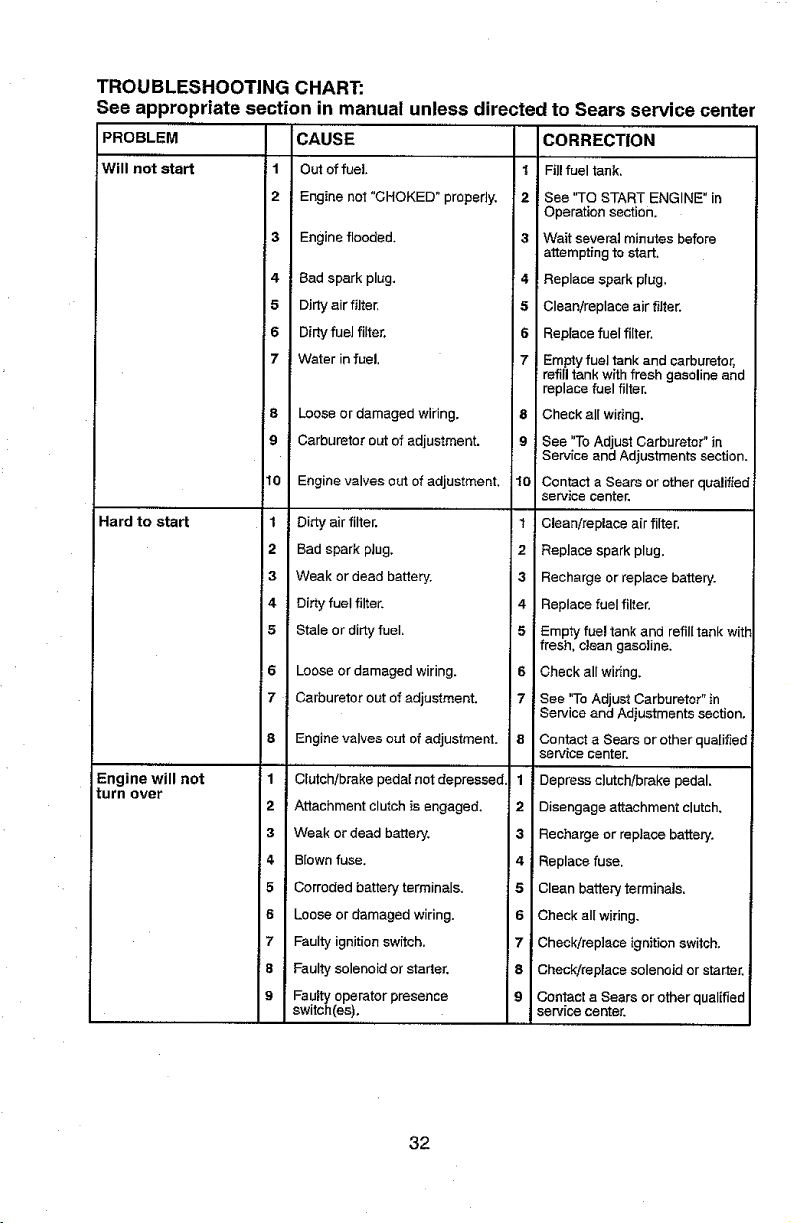 TROUBLESHOOTING CHART:
See appropriate section in manual unless directed to Sears service center

| PROBLEM | | CAUSE | | CORRECTION |
|---|---|---|---|---|
| Will not start | 1 | Out of fuel. | 1 | Fill fuel tank. |
| | 2 | Engine not "CHOKED" properly. | 2 | See "TO START ENGINE" in Operation section. |
| | 3 | Engine flooded. | 3 | Wait several minutes before attempting to start. |
| | 4 | Bad spark plug. | 4 | Replace spark plug. |
| | 5 | Dirty air filter. | 5 | Clean/replace air filter. |
| | 6 | Dirty fuel filter. | 6 | Replace fuel filter. |
| | 7 | Water in fuel. | 7 | Empty fuel tank and carburetor, refill tank with fresh gasoline and replace fuel filter. |
| | 8 | Loose or damaged wiring. | 8 | Check all wiring. |
| | 9 | Carburetor out of adjustment. | 9 | See "To Adjust Carburetor" in Service and Adjustments section. |
| | 10 | Engine valves out of adjustment. | 10 | Contact a Sears or other qualified service center. |
| Hard to start | 1 | Dirty air filter. | 1 | Clean/replace air filter. |
| | 2 | Bad spark plug. | 2 | Replace spark plug. |
| | 3 | Weak or dead battery. | 3 | Recharge or replace battery. |
| | 4 | Dirty fuel filter. | 4 | Replace fuel filter. |
| | 5 | Stale or dirty fuel. | 5 | Empty fuel tank and refill tank with fresh, clean gasoline. |
| | 6 | Loose or damaged wiring. | 6 | Check all wiring. |
| | 7 | Carburetor out of adjustment. | 7 | See "To Adjust Carburetor" in Service and Adjustments section. |
| | 8 | Engine valves out of adjustment. | 8 | Contact a Sears or other qualified service center. |
| Engine will not turn over | 1 | Clutch/brake pedal not depressed. | 1 | Depress clutch/brake pedal. |
| | 2 | Attachment clutch is engaged. | 2 | Disengage attachment clutch. |
| | 3 | Weak or dead battery. | 3 | Recharge or replace battery. |
| | 4 | Blown fuse. | 4 | Replace fuse. |
| | 5 | Corroded battery terminals. | 5 | Clean battery terminals. |
| | 6 | Loose or damaged wiring. | 6 | Check all wiring. |
| | 7 | Faulty ignition switch. | 7 | Check/replace ignition switch. |
| | 8 | Faulty solenoid or starter. | 8 | Check/replace solenoid or starter. |
| | 9 | Faulty operator presence switch(es). | 9 | Contact a Sears or other qualified service center. |

32